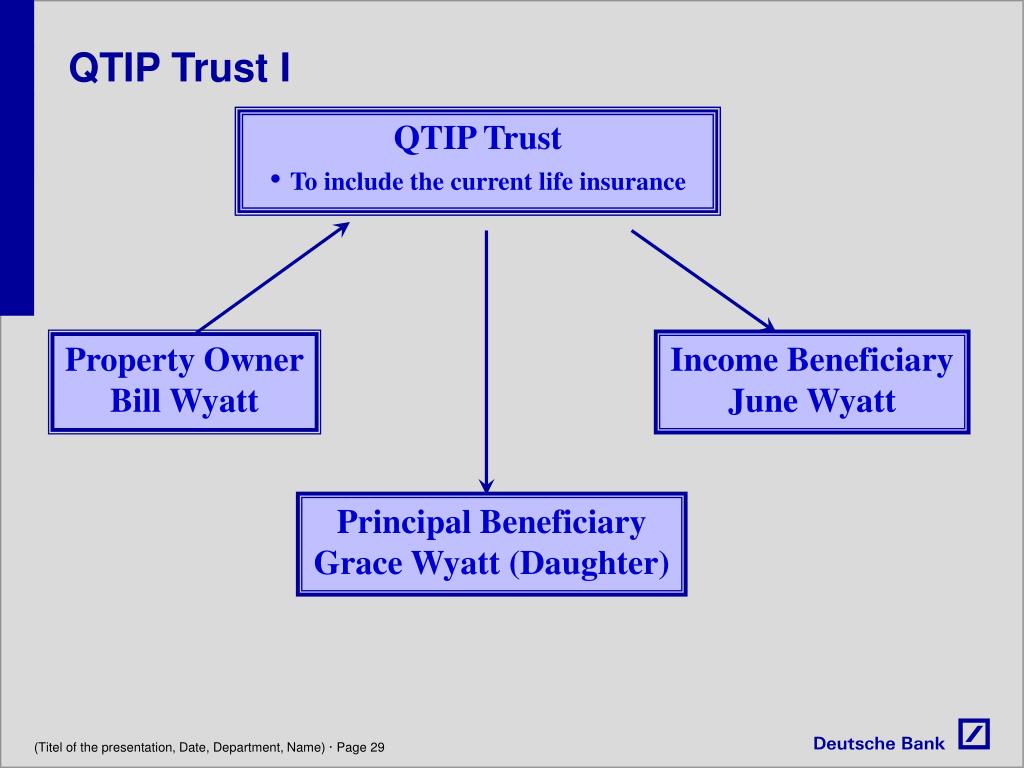 QTIP Trust I

QTIP Trust
• To include the current life insurance

Property Owner
Bill Wyatt

Income Beneficiary
June Wyatt

Principal Beneficiary
Grace Wyatt (Daughter)

(Titel of the presentation, Date, Department, Name) · Page 29

Deutsche Bank